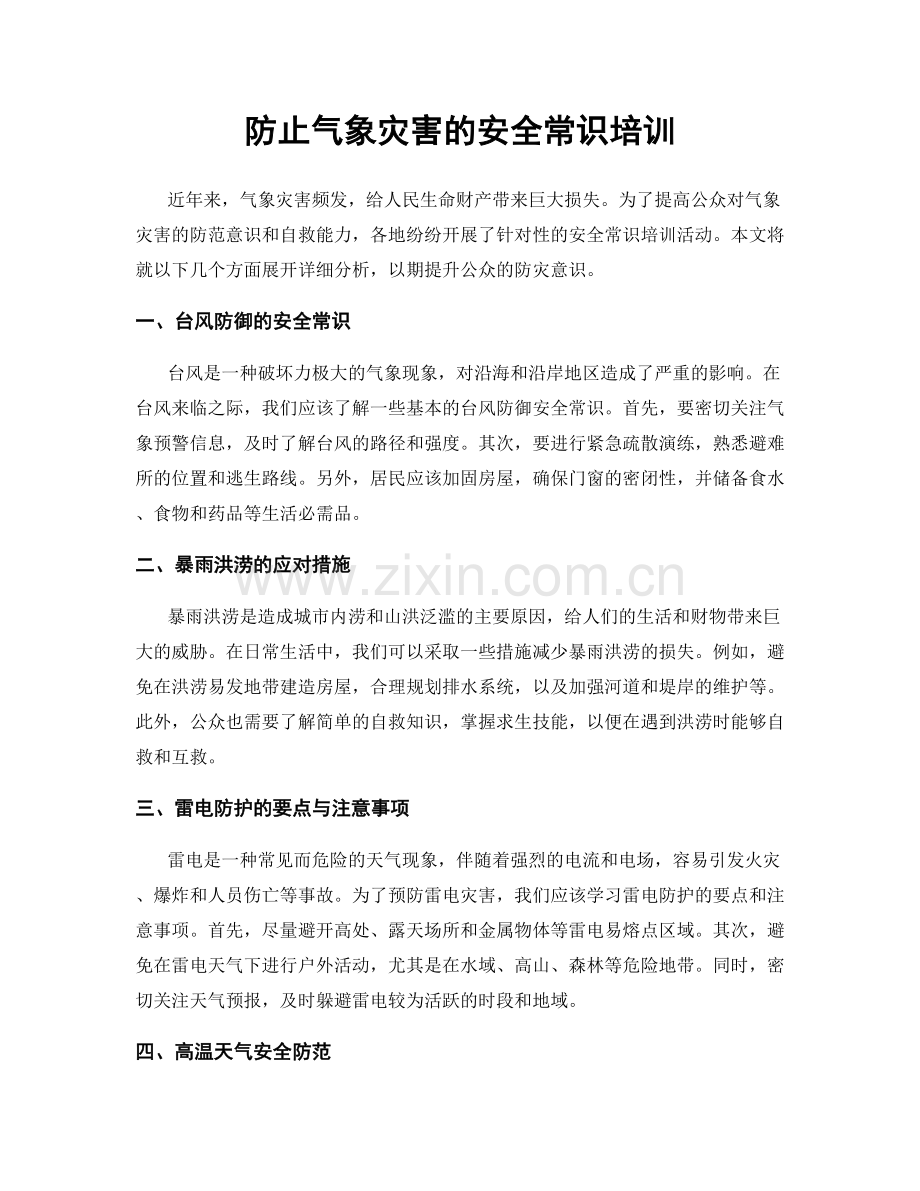 防止气象灾害的安全常识培训

近年来，气象灾害频发，给人民生命财产带来巨大损失。为了提高公众对气象灾害的防范意识和自救能力，各地纷纷开展了针对性的安全常识培训活动。本文将就以下几个方面展开详细分析，以期提升公众的防灾意识。

一、台风防御的安全常识

台风是一种破坏力极大的气象现象，对沿海和沿岸地区造成了严重的影响。在台风来临之际，我们应该了解一些基本的台风防御安全常识。首先，要密切关注气象预警信息，及时了解台风的路径和强度。其次，要进行紧急疏散演练，熟悉避难所的位置和逃生路线。另外，居民应该加固房屋，确保门窗的密闭性，并储备食水、食物和药品等生活必需品。

二、暴雨洪涝的应对措施

暴雨洪涝是造成城市内涝和山洪泛滥的主要原因，给人们的生活和财物带来巨大的威胁。在日常生活中，我们可以采取一些措施减少暴雨洪涝的损失。例如，避免在洪涝易发地带建造房屋，合理规划排水系统，以及加强河道和堤岸的维护等。此外，公众也需要了解简单的自救知识，掌握求生技能，以便在遇到洪涝时能够自救和互救。

三、雷电防护的要点与注意事项

雷电是一种常见而危险的天气现象，伴随着强烈的电流和电场，容易引发火灾、爆炸和人员伤亡等事故。为了预防雷电灾害，我们应该学习雷电防护的要点和注意事项。首先，尽量避开高处、露天场所和金属物体等雷电易熔点区域。其次，避免在雷电天气下进行户外活动，尤其是在水域、高山、森林等危险地带。同时，密切关注天气预报，及时躲避雷电较为活跃的时段和地域。

四、高温天气安全防范

www.zixin.com.cn